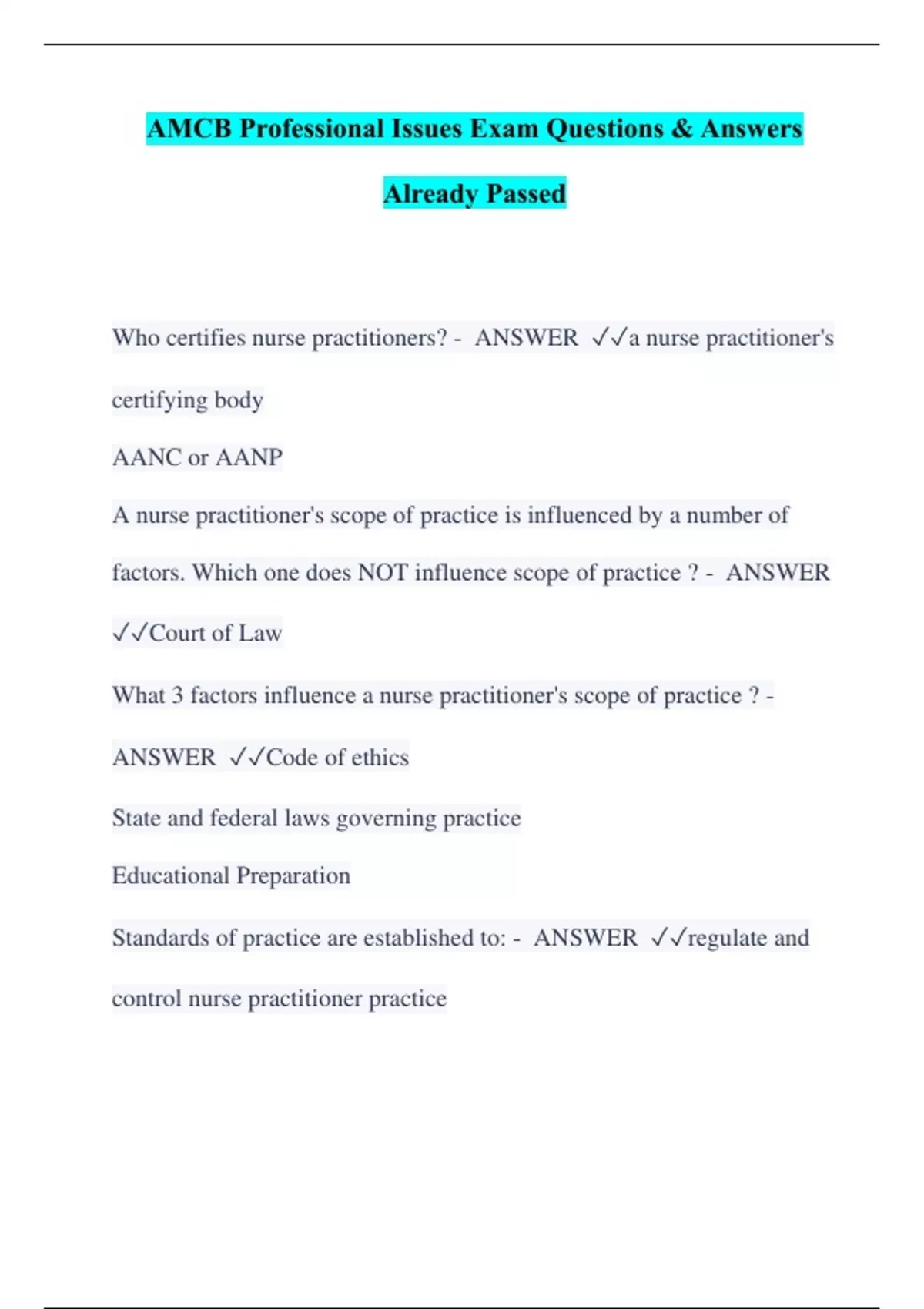 AMCB Professional Issues Exam Questions & Answers Already Passed

Who certifies nurse practitioners? - ANSWER ✓✓a nurse practitioner's certifying body

AANC or AANP

A nurse practitioner's scope of practice is influenced by a number of factors. Which one does NOT influence scope of practice ? - ANSWER ✓✓Court of Law

What 3 factors influence a nurse practitioner's scope of practice ? - ANSWER ✓✓Code of ethics

State and federal laws governing practice

Educational Preparation

Standards of practice are established to: - ANSWER ✓✓regulate and control nurse practitioner practice